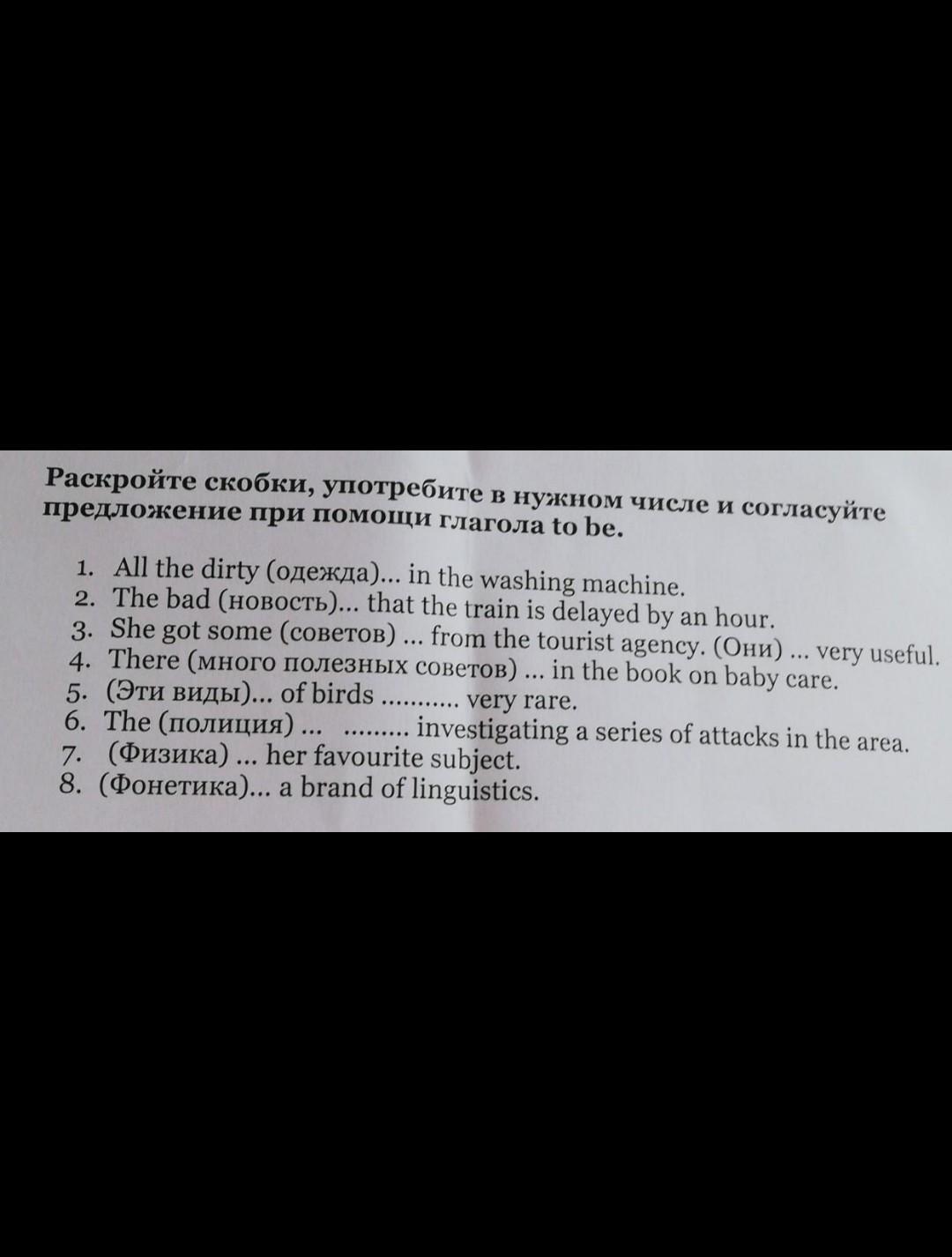 Раскройте скобки, употребите в нужном числе и согласуйте предложение при помощи глагола to be.

1. All the dirty (одежда)... in the washing machine.
2. The bad (новость)... that the train is delayed by an hour.
3. She got some (советов) ... from the tourist agency. (Они) ... very useful.
4. There (много полезных советов) ... in the book on baby care.
5. (Эти виды)... of birds ........... very rare.
6. The (полиция) ... ......... investigating a series of attacks in the area.
7. (Физика) ... her favourite subject.
8. (Фонетика)... a brand of linguistics.